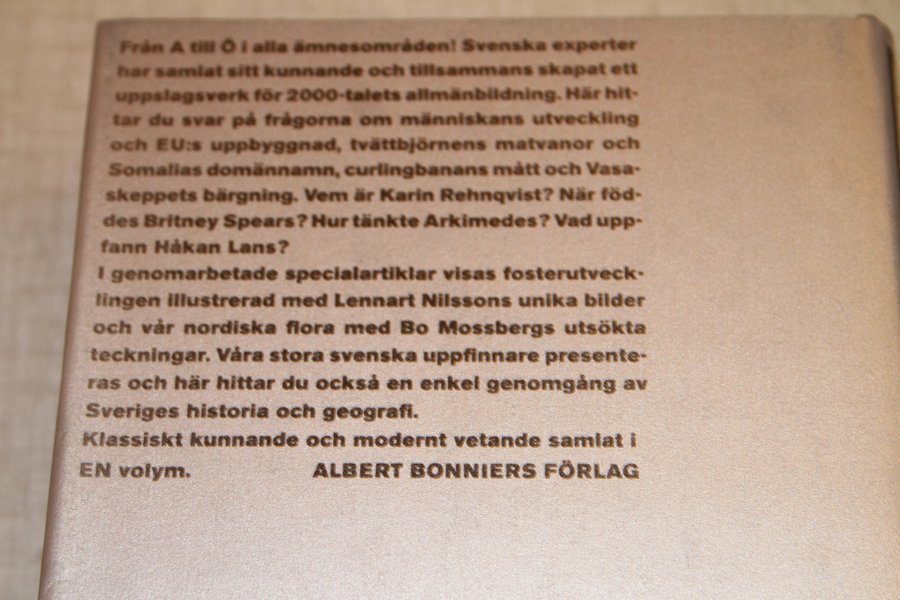 Från A till Ö i alla ämnesområden! Svenska experter har samlat sitt kunnande och tillsammans skapat ett uppslagsverk för 2000-talets allmänbildning. Här hittar du svar på frågorna om människans utveckling och EU:s uppbyggnad, tvättbjörnens matvanor och Somalias domännamn, curlingbanans mått och Vasaskeppets bärgning. Vem är Karin Rehnqvist? När föddes Britney Spears? Hur tänkte Arkimedes? Vad uppfann Håkan Lans?

I genomarbetade specialartiklar visas fosterutvecklingen illustrerad med Lennart Nilssons unika bilder och vår nordiska flora med Bo Mossbergs utsökta teckningar. Våra stora svenska uppfinnare presenteras och här hittar du också en enkel genomgång av Sveriges historia och geografi.

Klassiskt kunnande och modernt vetande samlat i EN volym.

ALBERT BONNIERS FÖRLAG